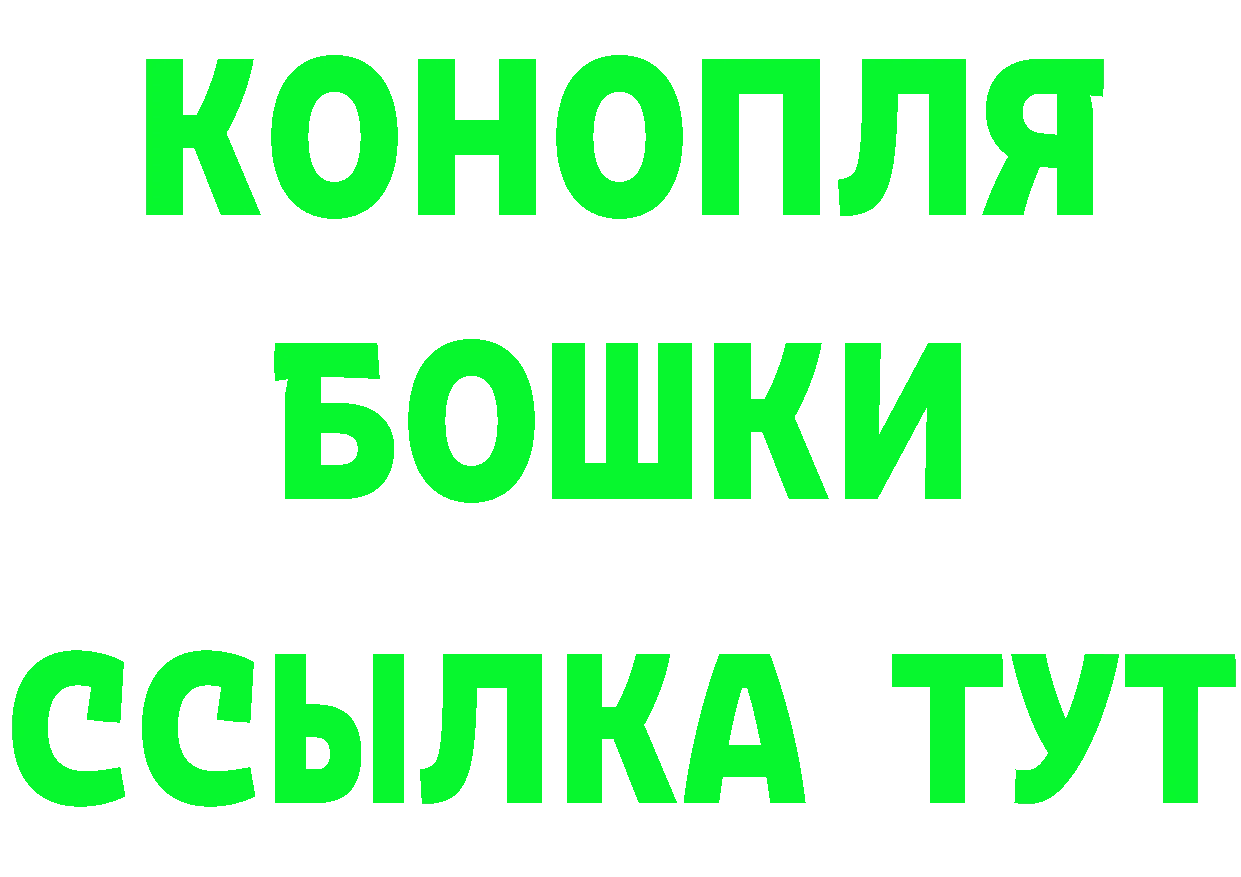 КОНОПЛЯ
БОШКИ
ССЫЛКА ТУТ